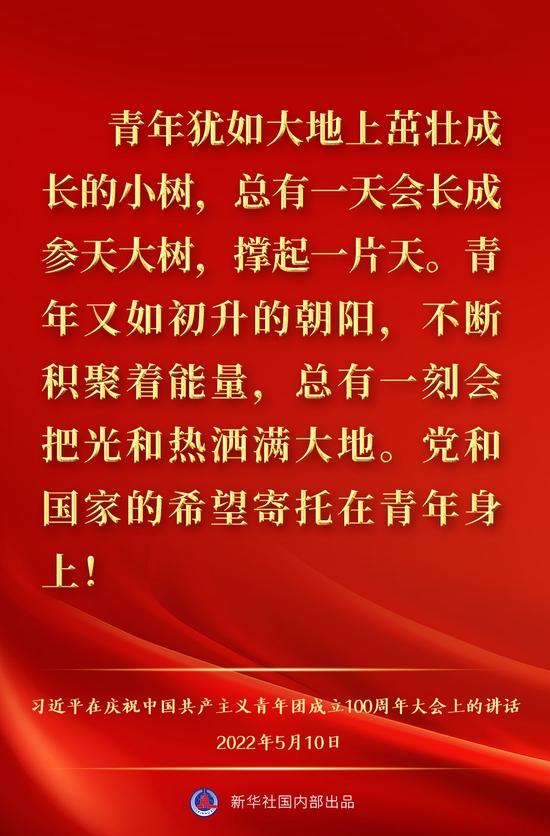 青年犹如大地上茁壮成长的小树，总有一天会长成参天大树，撑起一片天。青年又如初升的朝阳，不断积聚着能量，总有一刻会把光和热洒满大地。党和国家的希望寄托在青年身上！

习近平在庆祝中国共产主义青年团成立100周年大会上的讲话
2022年5月10日

新华社国内部出品